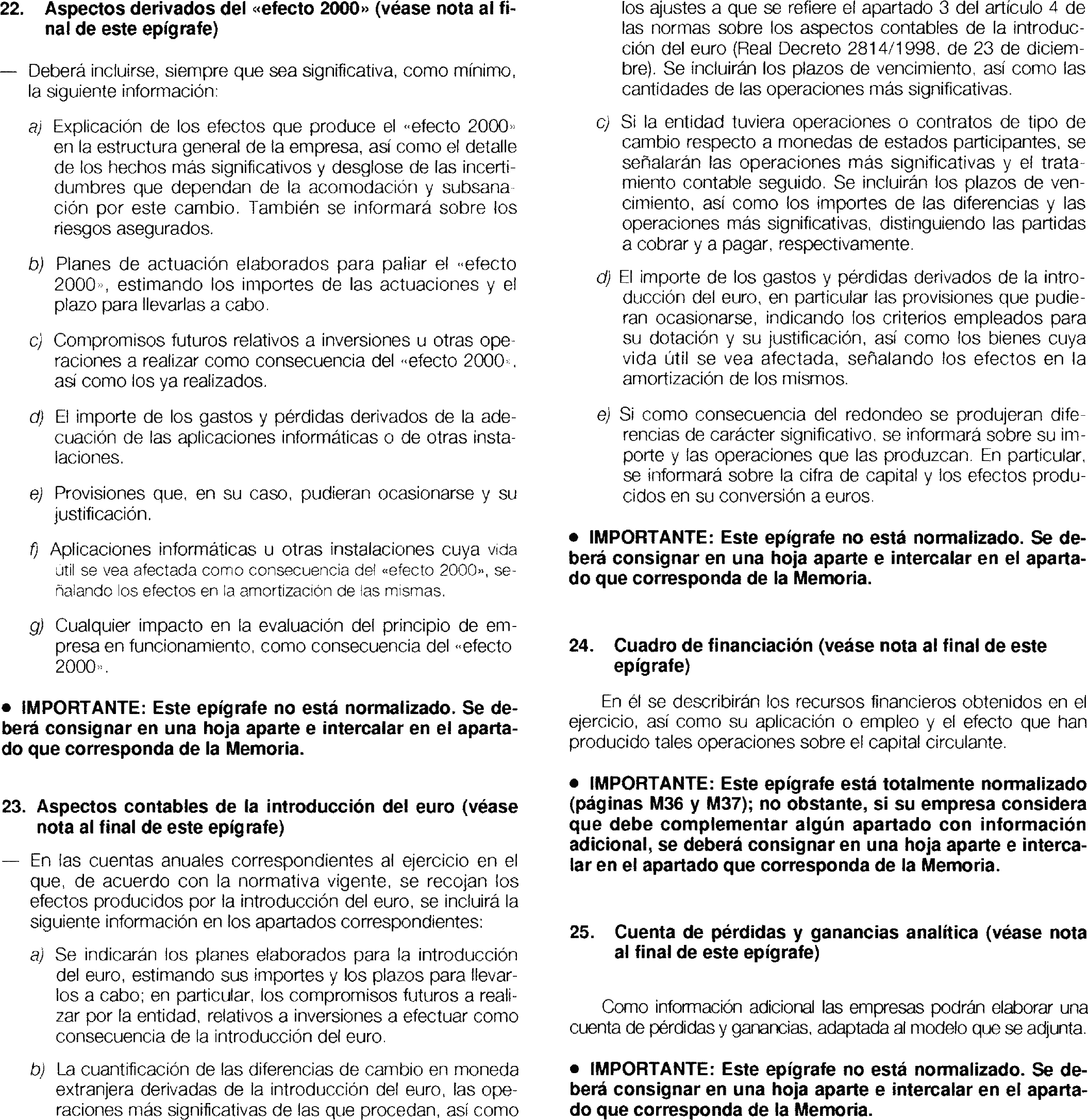 22. Aspectos derivados del «efecto 2000» (véase nota al final de este epígrafe)

— Deberá incluirse, siempre que sea significativa, como mínimo, la siguiente información:

a) Explicación de los efectos que produce el «efecto 2000» en la estructura general de la empresa, así como el detalle de los hechos más significativos y desglose de las incertidumbres que dependan de la acomodación y subsanación por este cambio. También se informará sobre los riesgos asegurados.

b) Planes de actuación elaborados para paliar el «efecto 2000», estimando los importes de las actuaciones y el plazo para llevarlas a cabo.

c) Compromisos futuros relativos a inversiones u otras operaciones a realizar como consecuencia del «efecto 2000», así como los ya realizados.

d) El importe de los gastos y pérdidas derivados de la adecuación de las aplicaciones informáticas o de otras instalaciones.

e) Provisiones que, en su caso, pudieran ocasionarse y su justificación.

f) Aplicaciones informáticas u otras instalaciones cuya vida útil se vea afectada como consecuencia del «efecto 2000», señalando los efectos en la amortización de las mismas.

g) Cualquier impacto en la evaluación del principio de empresa en funcionamiento, como consecuencia del «efecto 2000».

• IMPORTANTE: Este epígrafe no está normalizado. Se deberá consignar en una hoja aparte e intercalar en el apartado que corresponda de la Memoria.

23. Aspectos contables de la introducción del euro (véase nota al final de este epígrafe)

— En las cuentas anuales correspondientes al ejercicio en el que, de acuerdo con la normativa vigente, se recojan los efectos producidos por la introducción del euro, se incluirá la siguiente información en los apartados correspondientes:

a) Se indicarán los planes elaborados para la introducción del euro, estimando sus importes y los plazos para llevarlos a cabo; en particular, los compromisos futuros a realizar por la entidad, relativos a inversiones a efectuar como consecuencia de la introducción del euro.

b) La cuantificación de las diferencias de cambio en moneda extranjera derivadas de la introducción del euro, las operaciones más significativas de las que procedan, así como los ajustes a que se refiere el apartado 3 del artículo 4 de las normas sobre los aspectos contables de la introducción del euro (Real Decreto 2814/1998, de 23 de diciembre). Se incluirán los plazos de vencimiento, así como las cantidades de las operaciones más significativas.

c) Si la entidad tuviera operaciones o contratos de tipo de cambio respecto a monedas de estados participantes, se señalarán las operaciones más significativas y el tratamiento contable seguido. Se incluirán los plazos de vencimiento, así como los importes de las diferencias y las operaciones más significativas, distinguiendo las partidas a cobrar y a pagar, respectivamente.

d) El importe de los gastos y pérdidas derivados de la introducción del euro, en particular las provisiones que pudieran ocasionarse, indicando los criterios empleados para su dotación y su justificación, así como los bienes cuya vida útil se vea afectada, señalando los efectos en la amortización de los mismos.

e) Si como consecuencia del redondeo se produjeran diferencias de carácter significativo, se informará sobre su importe y las operaciones que las produzcan. En particular, se informará sobre la cifra de capital y los efectos producidos en su conversión a euros.

• IMPORTANTE: Este epígrafe no está normalizado. Se deberá consignar en una hoja aparte e intercalar en el apartado que corresponda de la Memoria.

24. Cuadro de financiación (veáse nota al final de este epígrafe)

En él se describirán los recursos financieros obtenidos en el ejercicio, así como su aplicación o empleo y el efecto que han producido tales operaciones sobre el capital circulante.

• IMPORTANTE: Este epígrafe está totalmente normalizado (páginas M36 y M37); no obstante, si su empresa considera que debe complementar algún apartado con información adicional, se deberá consignar en una hoja aparte e intercalar en el apartado que corresponda de la Memoria.

25. Cuenta de pérdidas y ganancias analítica (véase nota al final de este epígrafe)

Como información adicional las empresas podrán elaborar una cuenta de pérdidas y ganancias, adaptada al modelo que se adjunta.

• IMPORTANTE: Este epígrafe no está normalizado. Se deberá consignar en una hoja aparte e intercalar en el apartado que corresponda de la Memoria.